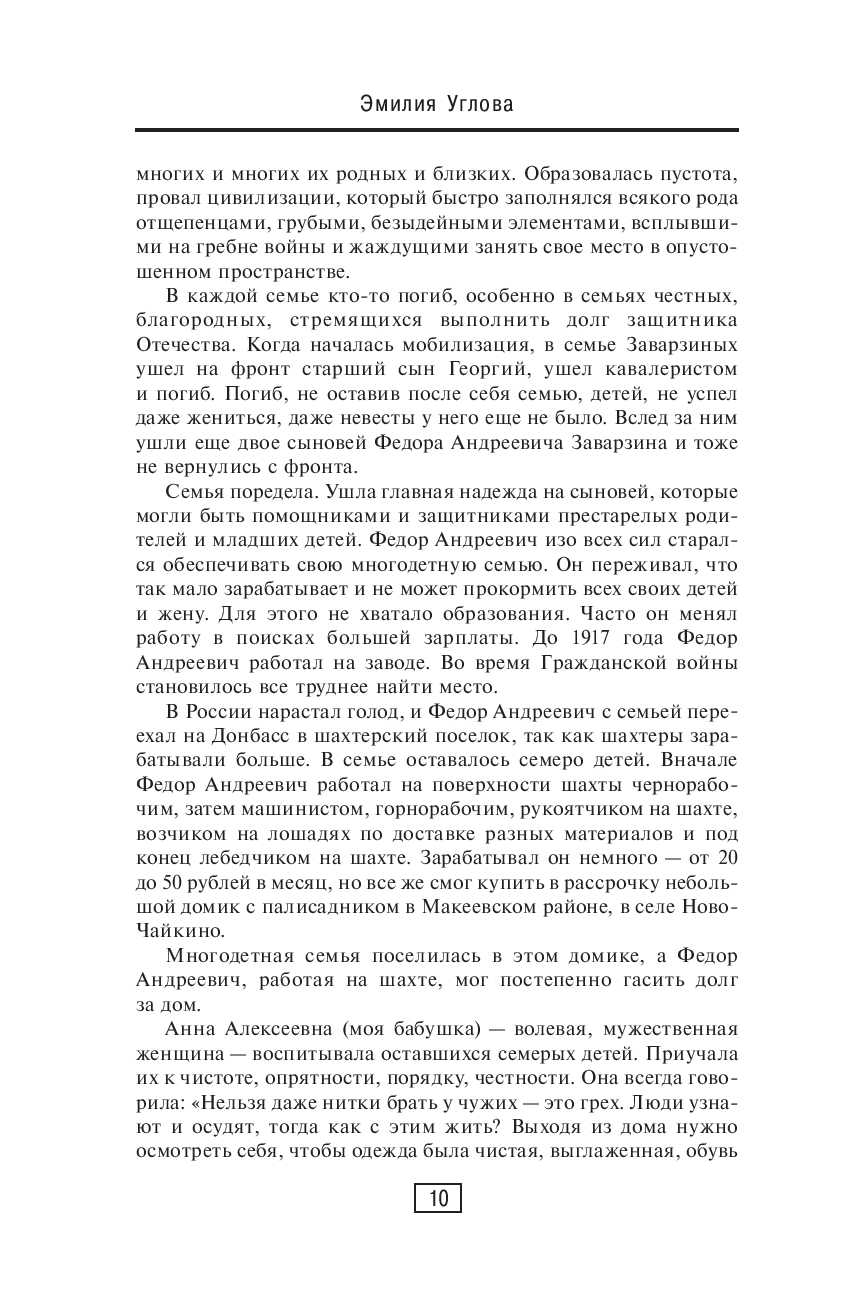 Эмилия Углова

многих и многих их родных и близких. Образовалась пустота, провал цивилизации, который быстро заполнялся всякого рода отщепенцами, грубыми, безыдейными элементами, всплывшими на гребне войны и жаждущими занять свое место в опустошенном пространстве.

В каждой семье кто-то погиб, особенно в семьях честных, благородных, стремящихся выполнить долг защитника Отечества. Когда началась мобилизация, в семье Заварзиных ушел на фронт старший сын Георгий, ушел кавалеристом и погиб. Погиб, не оставив после себя семью, детей, не успел даже жениться, даже невесты у него еще не было. Вслед за ним ушли еще двое сыновей Федора Андреевича Заварзина и тоже не вернулись с фронта.

Семья поредела. Ушла главная надежда на сыновей, которые могли быть помощниками и защитниками престарелых родителей и младших детей. Федор Андреевич изо всех сил старался обеспечивать свою многодетную семью. Он переживал, что так мало зарабатывает и не может прокормить всех своих детей и жену. Для этого не хватало образования. Часто он менял работу в поисках большей зарплаты. До 1917 года Федор Андреевич работал на заводе. Во время Гражданской войны становилось все труднее найти место.

В России нарастал голод, и Федор Андреевич с семьей переехал на Донбасс в шахтерский поселок, так как шахтеры зарабатывали больше. В семье оставалось семеро детей. Вначале Федор Андреевич работал на поверхности шахты чернорабочим, затем машинистом, горнорабочим, рукоятчиком на шахте, возчиком на лошадях по доставке разных материалов и под конец лебедчиком на шахте. Зарабатывал он немного — от 20 до 50 рублей в месяц, но все же смог купить в рассрочку небольшой домик с палисадником в Макеевском районе, в селе Ново-Чайкино.

Многодетная семья поселилась в этом домике, а Федор Андреевич, работая на шахте, мог постепенно гасить долг за дом.

Анна Алексеевна (моя бабушка) — волевая, мужественная женщина — воспитывала оставшихся семерых детей. Приучала их к чистоте, опрятности, порядку, честности. Она всегда говорила: «Нельзя даже нитки брать у чужих — это грех. Люди узнают и осудят, тогда как с этим жить? Выходя из дома нужно осмотреть себя, чтобы одежда была чистая, выглаженная, обувь

10